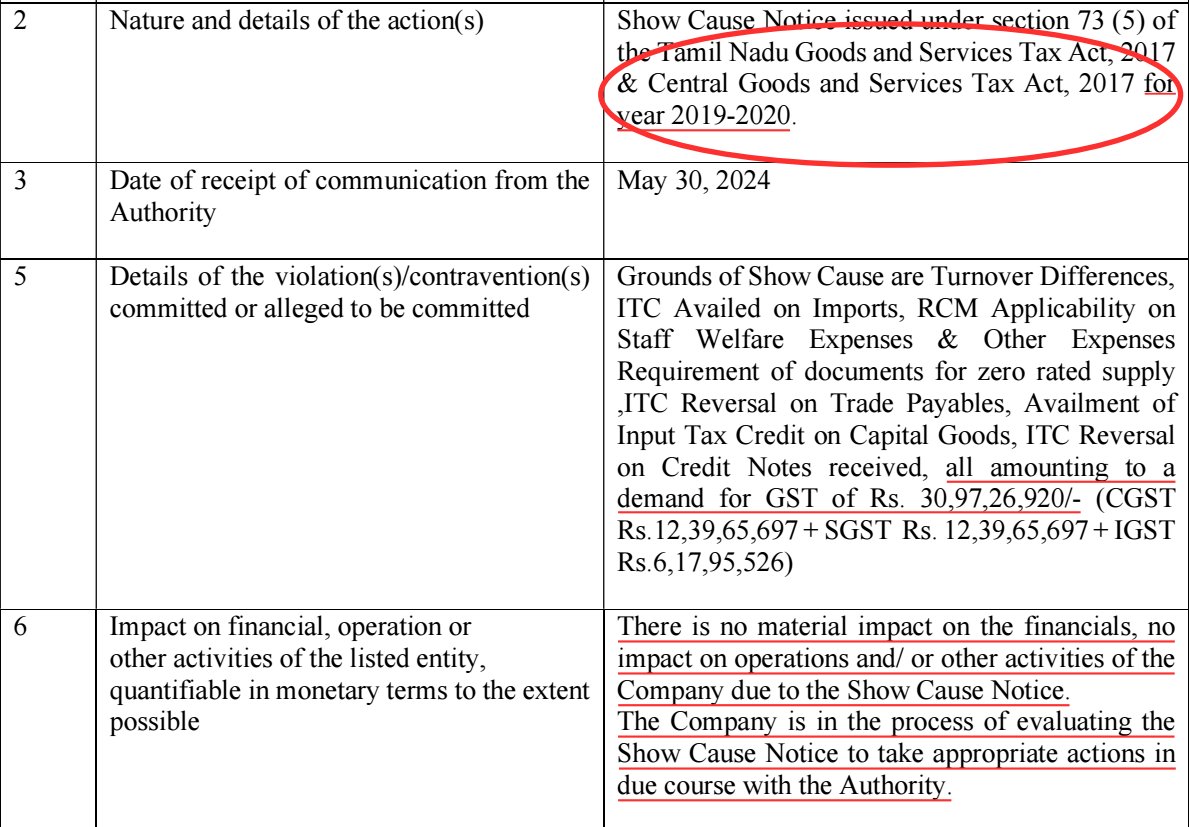 | 2 | Nature and details of the action(s) | Show Cause Notice issued under section 73 (5) of the Tamil Nadu Goods and Services Tax Act, 2017 & Central Goods and Services Tax Act, 2017 for year 2019-2020. |
|---|---|---|
| 3 | Date of receipt of communication from the Authority | May 30, 2024 |
| 5 | Details of the violation(s)/contravention(s) committed or alleged to be committed | Grounds of Show Cause are Turnover Differences, ITC Availed on Imports, RCM Applicability on Staff Welfare Expenses & Other Expenses Requirement of documents for zero rated supply ,ITC Reversal on Trade Payables, Availment of Input Tax Credit on Capital Goods, ITC Reversal on Credit Notes received, all amounting to a demand for GST of Rs. 30,97,26,920/- (CGST Rs.12,39,65,697 + SGST Rs. 12,39,65,697 + IGST Rs.6,17,95,526) |
| 6 | Impact on financial, operation or other activities of the listed entity, quantifiable in monetary terms to the extent possible | There is no material impact on the financials, no impact on operations and/ or other activities of the Company due to the Show Cause Notice. The Company is in the process of evaluating the Show Cause Notice to take appropriate actions in due course with the Authority. |